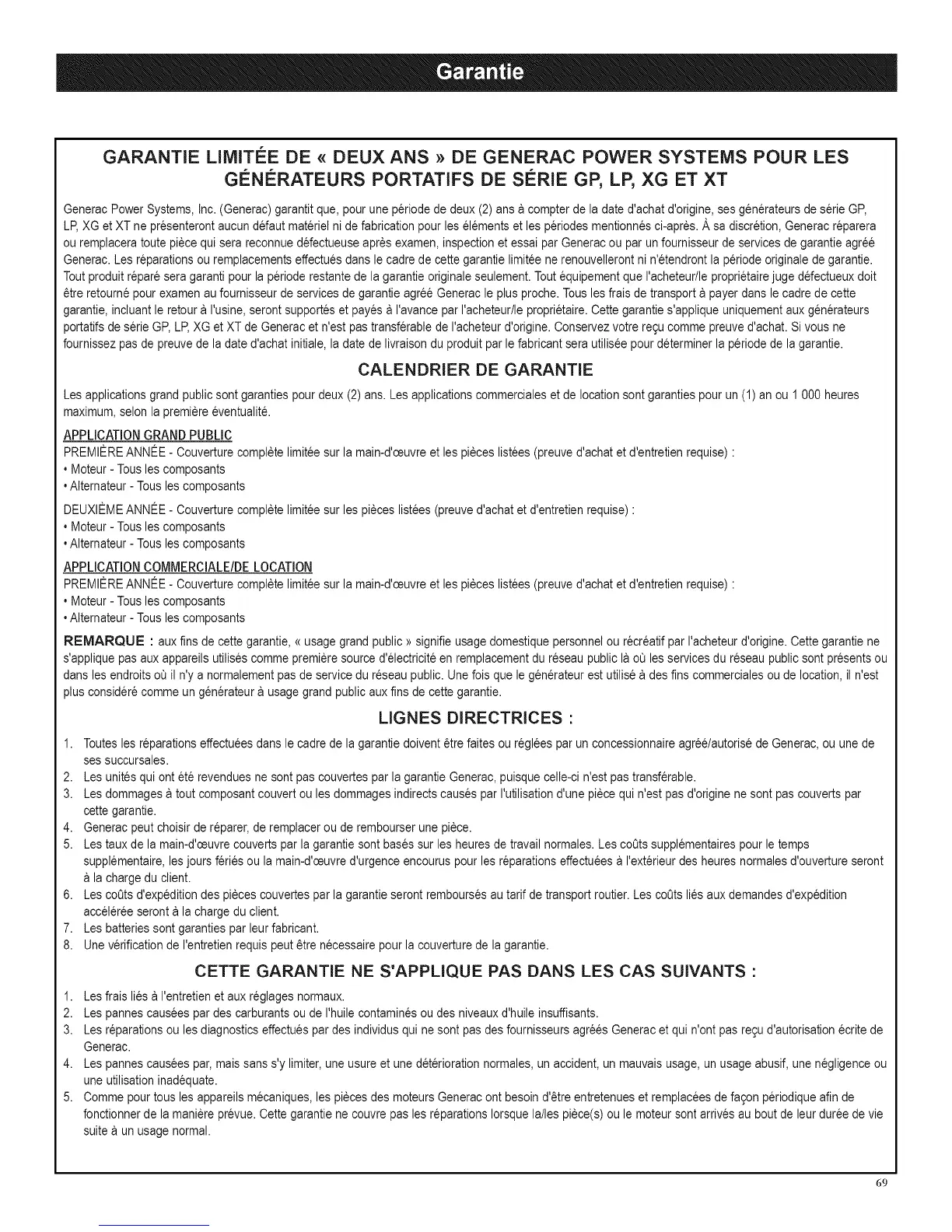 Garantie

GARANTIE LIMITÉE DE « DEUX ANS » DE GENERAC POWER SYSTEMS POUR LES GÉNÉRATEURS PORTATIFS DE SÉRIE GP, LP, XG ET XT

Generac Power Systems, Inc. (Generac) garantit que, pour une période de deux (2) ans à compter de la date d'achat d'origine, ses générateurs de série GP, LP, XG et XT ne présenteront aucun défaut matériel ni de fabrication pour les éléments et les périodes mentionnés ci-après. À sa discrétion, Generac réparera ou remplacera toute pièce qui sera reconnue défectueuse après examen, inspection et essai par Generac ou par un fournisseur de services de garantie agréé Generac. Les réparations ou remplacements effectués dans le cadre de cette garantie limitée ne renouvelleront ni n'étendront la période originale de garantie. Tout produit réparé sera garanti pour la période restante de la garantie originale seulement. Tout équipement que l'acheteur/le propriétaire juge défectueux doit être retourné pour examen au fournisseur de services de garantie agréé Generac le plus proche. Tous les frais de transport à payer dans le cadre de cette garantie, incluant le retour à l'usine, seront supportés et payés à l'avance par l'acheteur/le propriétaire. Cette garantie s'applique uniquement aux générateurs portatifs de série GP, LP, XG et XT de Generac et n'est pas transférable de l'acheteur d'origine. Conservez votre reçu comme preuve d'achat. Si vous ne fournissez pas de preuve de la date d'achat initiale, la date de livraison du produit par le fabricant sera utilisée pour déterminer la période de la garantie.

CALENDRIER DE GARANTIE

Les applications grand public sont garanties pour deux (2) ans. Les applications commerciales et de location sont garanties pour un (1) an ou 1 000 heures maximum, selon la première éventualité.

APPLICATION GRAND PUBLIC
PREMIÈRE ANNÉE - Couverture complète limitée sur la main-d'œuvre et les pièces listées (preuve d'achat et d'entretien requise) :
• Moteur - Tous les composants
• Alternateur - Tous les composants

DEUXIÈME ANNÉE - Couverture complète limitée sur les pièces listées (preuve d'achat et d'entretien requise) :
• Moteur - Tous les composants
• Alternateur - Tous les composants

APPLICATION COMMERCIALE/DE LOCATION
PREMIÈRE ANNÉE - Couverture complète limitée sur la main-d'œuvre et les pièces listées (preuve d'achat et d'entretien requise) :
• Moteur - Tous les composants
• Alternateur - Tous les composants

REMARQUE : aux fins de cette garantie, « usage grand public » signifie usage domestique personnel ou récréatif par l'acheteur d'origine. Cette garantie ne s'applique pas aux appareils utilisés comme première source d'électricité en remplacement du réseau public là où les services du réseau public sont présents ou dans les endroits où il n'y a normalement pas de service du réseau public. Une fois que le générateur est utilisé à des fins commerciales ou de location, il n'est plus considéré comme un générateur à usage grand public aux fins de cette garantie.

LIGNES DIRECTRICES :

1. Toutes les réparations effectuées dans le cadre de la garantie doivent être faites ou réglées par un concessionnaire agréé/autorisé de Generac, ou une de ses succursales.
2. Les unités qui ont été revendues ne sont pas couvertes par la garantie Generac, puisque celle-ci n'est pas transférable.
3. Les dommages à tout composant couvert ou les dommages indirects causés par l'utilisation d'une pièce qui n'est pas d'origine ne sont pas couverts par cette garantie.
4. Generac peut choisir de réparer, de remplacer ou de rembourser une pièce.
5. Les taux de la main-d'œuvre couverts par la garantie sont basés sur les heures de travail normales. Les coûts supplémentaires pour le temps supplémentaire, les jours fériés ou la main-d'œuvre d'urgence encourus pour les réparations effectuées à l'extérieur des heures normales d'ouverture seront à la charge du client.
6. Les coûts d'expédition des pièces couvertes par la garantie seront remboursés au tarif de transport routier. Les coûts liés aux demandes d'expédition accélérée seront à la charge du client.
7. Les batteries sont garanties par leur fabricant.
8. Une vérification de l'entretien requis peut être nécessaire pour la couverture de la garantie.

CETTE GARANTIE NE S'APPLIQUE PAS DANS LES CAS SUIVANTS :

1. Les frais liés à l'entretien et aux réglages normaux.
2. Les pannes causées par des carburants ou de l'huile contaminés ou des niveaux d'huile insuffisants.
3. Les réparations ou les diagnostics effectués par des individus qui ne sont pas des fournisseurs agréés Generac et qui n'ont pas reçu d'autorisation écrite de Generac.
4. Les pannes causées par, mais sans s'y limiter, une usure et une détérioration normales, un accident, un mauvais usage, un usage abusif, une négligence ou une utilisation inadéquate.
5. Comme pour tous les appareils mécaniques, les pièces des moteurs Generac ont besoin d'être entretenues et remplacées de façon périodique afin de fonctionner de la manière prévue. Cette garantie ne couvre pas les réparations lorsque la/les pièce(s) ou le moteur sont arrivés au bout de leur durée de vie suite à un usage normal.

69